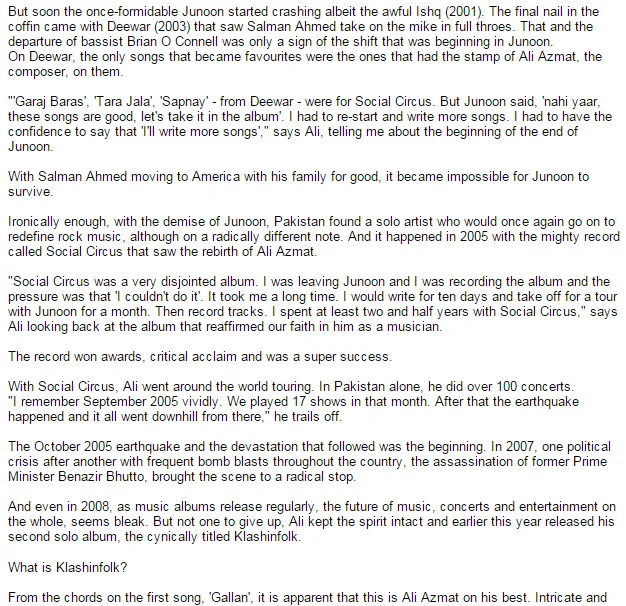 But soon the once-formidable Junoon started crashing albeit the awful Ishq (2001). The final nail in the coffin came with Deewar (2003) that saw Salman Ahmed take on the mike in full throes. That and the departure of bassist Brian O Connell was only a sign of the shift that was beginning in Junoon.
On Deewar, the only songs that became favourites were the ones that had the stamp of Ali Azmat, the composer, on them.

"'Garaj Baras', 'Tara Jala', 'Sapnay' - from Deewar - were for Social Circus. But Junoon said, 'nahi yaar, these songs are good, let's take it in the album'. I had to re-start and write more songs. I had to have the confidence to say that 'I'll write more songs'," says Ali, telling me about the beginning of the end of Junoon.

With Salman Ahmed moving to America with his family for good, it became impossible for Junoon to survive.

Ironically enough, with the demise of Junoon, Pakistan found a solo artist who would once again go on to redefine rock music, although on a radically different note. And it happened in 2005 with the mighty record called Social Circus that saw the rebirth of Ali Azmat.

"Social Circus was a very disjointed album. I was leaving Junoon and I was recording the album and the pressure was that 'I couldn't do it'. It took me a long time. I would write for ten days and take off for a tour with Junoon for a month. Then record tracks. I spent at least two and half years with Social Circus," says Ali looking back at the album that reaffirmed our faith in him as a musician.

The record won awards, critical acclaim and was a super success.

With Social Circus, Ali went around the world touring. In Pakistan alone, he did over 100 concerts.
"I remember September 2005 vividly. We played 17 shows in that month. After that the earthquake happened and it all went downhill from there," he trails off.

The October 2005 earthquake and the devastation that followed was the beginning. In 2007, one political crisis after another with frequent bomb blasts throughout the country, the assassination of former Prime Minister Benazir Bhutto, brought the scene to a radical stop.

And even in 2008, as music albums release regularly, the future of music, concerts and entertainment on the whole, seems bleak. But not one to give up, Ali kept the spirit intact and earlier this year released his second solo album, the cynically titled Klashinfolk.

What is Klashinfolk?

From the chords on the first song, 'Gallan', it is apparent that this is Ali Azmat on his best. Intricate and